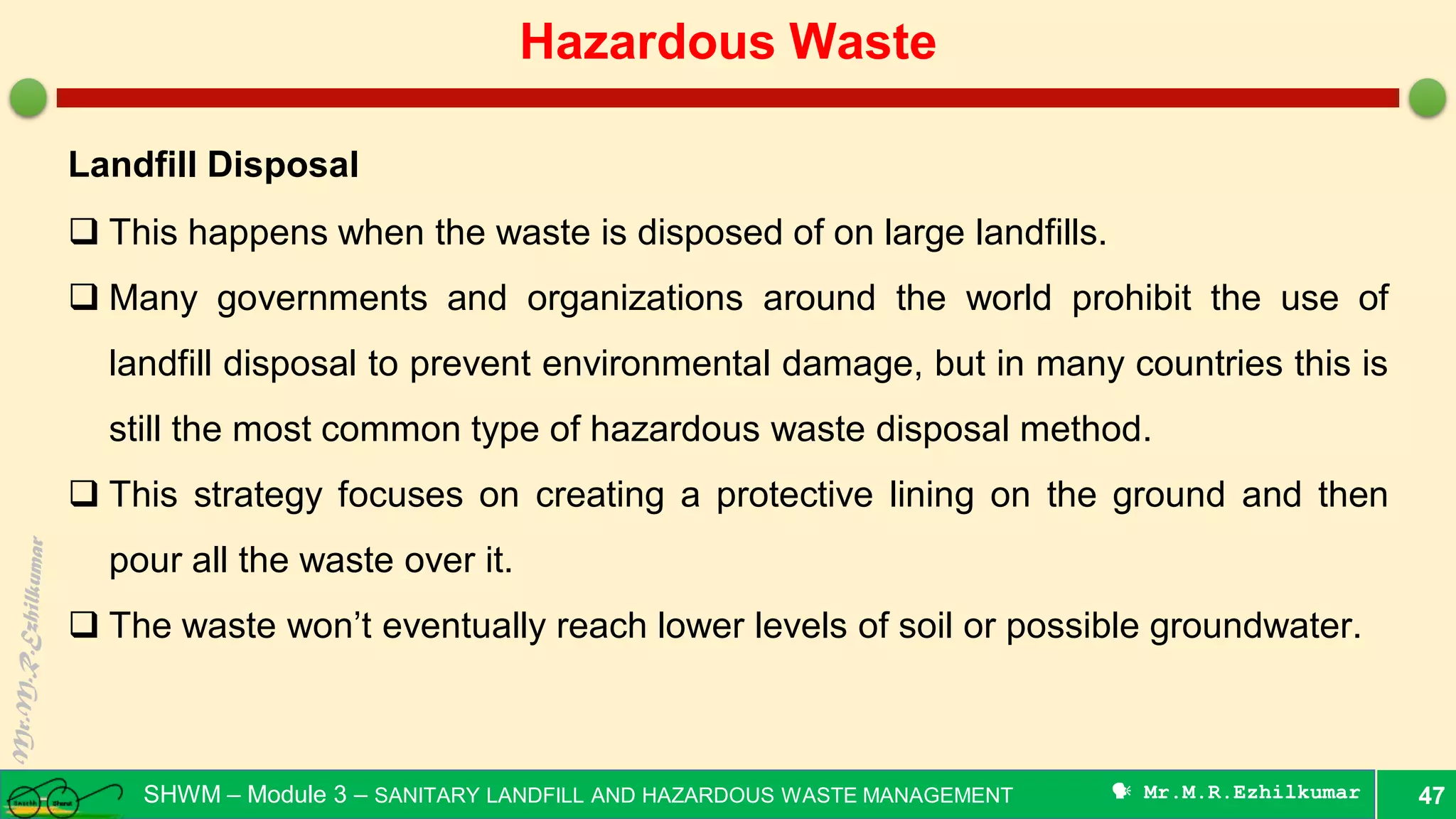 Hazardous Waste

Landfill Disposal

☐ This happens when the waste is disposed of on large landfills.

☐ Many governments and organizations around the world prohibit the use of landfill disposal to prevent environmental damage, but in many countries this is still the most common type of hazardous waste disposal method.

☐ This strategy focuses on creating a protective lining on the ground and then pour all the waste over it.

☐ The waste won't eventually reach lower levels of soil or possible groundwater.

SHWM – Module 3 – SANITARY LANDFILL AND HAZARDOUS WASTE MANAGEMENT

Mr.M.R.Ezhilkumar

47

Mr.M.R.Ezhilkumar